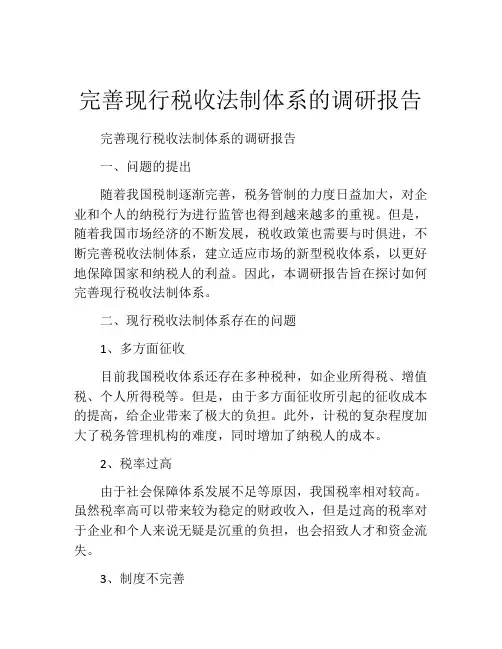 完善现行税收法制体系的调研报告

完善现行税收法制体系的调研报告

一、问题的提出

随着我国税制逐渐完善，税务管制的力度日益加大，对企业和个人的纳税行为进行监管也得到越来越多的重视。但是，随着我国市场经济的不断发展，税收政策也需要与时俱进，不断完善税收法制体系，建立适应市场的新型税收体系，以更好地保障国家和纳税人的利益。因此，本调研报告旨在探讨如何完善现行税收法制体系。

二、现行税收法制体系存在的问题

1、多方面征收

目前我国税收体系还存在多种税种，如企业所得税、增值税、个人所得税等。但是，由于多方面征收所引起的征收成本的提高，给企业带来了极大的负担。此外，计税的复杂程度加大了税务管理机构的难度，同时增加了纳税人的成本。

2、税率过高

由于社会保障体系发展不足等原因，我国税率相对较高。虽然税率高可以带来较为稳定的财政收入，但是过高的税率对于企业和个人来说无疑是沉重的负担，也会招致人才和资金流失。

3、制度不完善